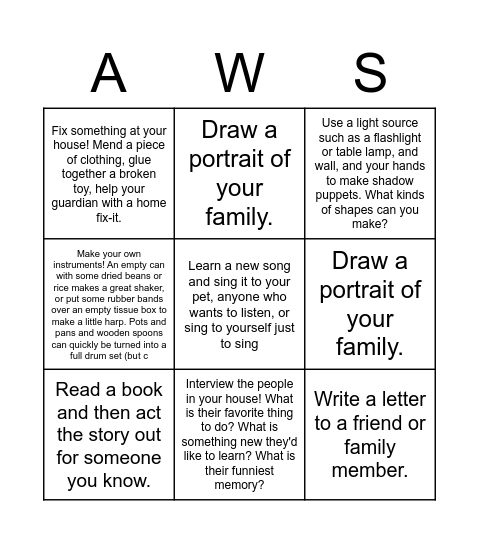 | A | W | S |
|---|---|---|
| Fix something at your house! Mend a piece of clothing, glue together a broken toy, help your guardian with a home fix-it. | Draw a portrait of your family. | Use a light source such as a flashlight or table lamp, and wall, and your hands to make shadow puppets. What kinds of shapes can you make? |
| Make your own instruments! An empty can with some dried beans or rice makes a great shaker, or put some rubber bands over an empty tissue box to make a little harp. Pots and pans and wooden spoons can quickly be turned into a full drum set (but c | Learn a new song and sing it to your pet, anyone who wants to listen, or sing to yourself just to sing | Draw a portrait of your family. |
| Read a book and then act the story out for someone you know. | Interview the people in your house! What is their favorite thing to do? What is something new they'd like to learn? What is their funniest memory? | Write a letter to a friend or family member. |